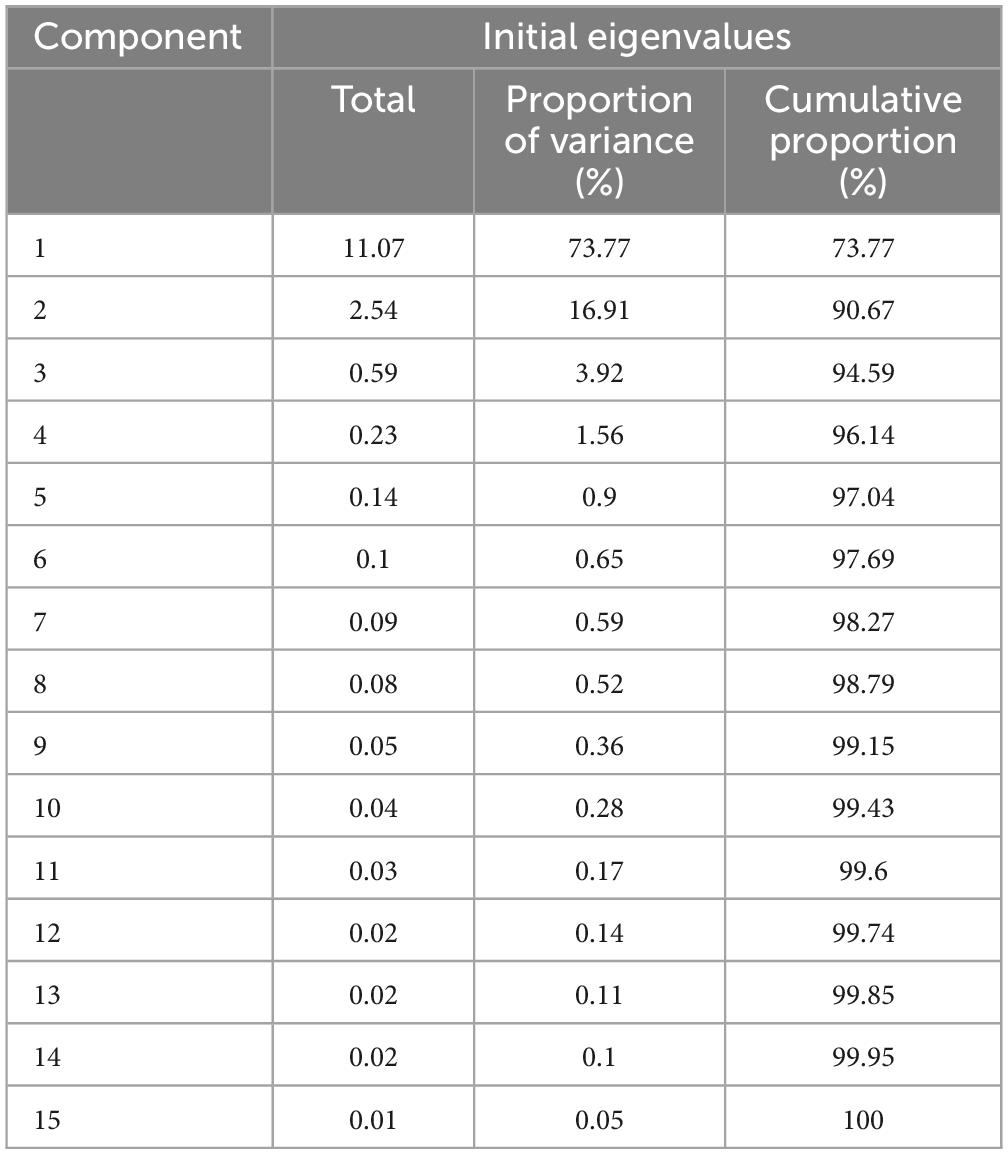 | Component | Initial eigenvalues | | |
|---|---|---|---|
| | Total | Proportion of variance (%) | Cumulative proportion (%) |
| 1 | 11.07 | 73.77 | 73.77 |
| 2 | 2.54 | 16.91 | 90.67 |
| 3 | 0.59 | 3.92 | 94.59 |
| 4 | 0.23 | 1.56 | 96.14 |
| 5 | 0.14 | 0.9 | 97.04 |
| 6 | 0.1 | 0.65 | 97.69 |
| 7 | 0.09 | 0.59 | 98.27 |
| 8 | 0.08 | 0.52 | 98.79 |
| 9 | 0.05 | 0.36 | 99.15 |
| 10 | 0.04 | 0.28 | 99.43 |
| 11 | 0.03 | 0.17 | 99.6 |
| 12 | 0.02 | 0.14 | 99.74 |
| 13 | 0.02 | 0.11 | 99.85 |
| 14 | 0.02 | 0.1 | 99.95 |
| 15 | 0.01 | 0.05 | 100 |